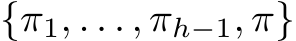 $\{\pi_1, \ldots, \pi_{h-1}, \pi\}$